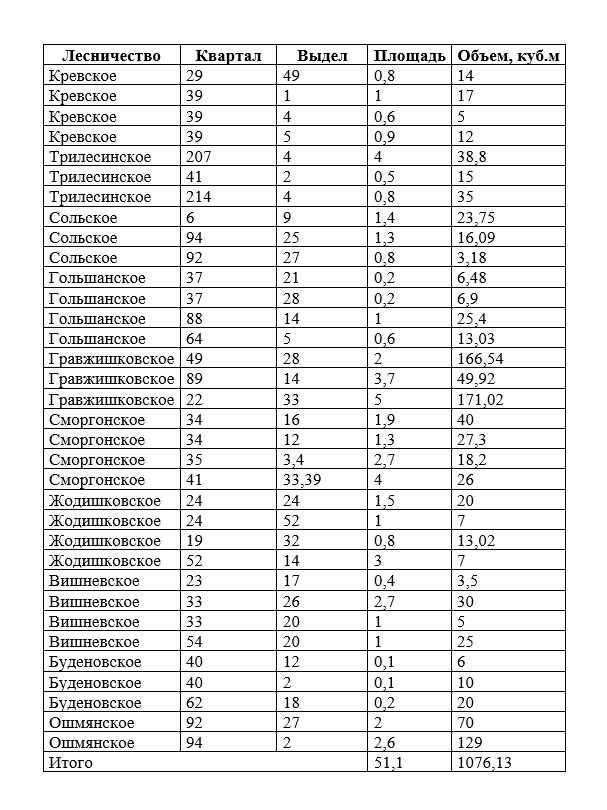 | Лесничество | Квартал | Выдел | Площадь | Объем, куб.м |
|---|---|---|---|---|
| Кревское | 29 | 49 | 0,8 | 14 |
| Кревское | 39 | 1 | 1 | 17 |
| Кревское | 39 | 4 | 0,6 | 5 |
| Кревское | 39 | 5 | 0,9 | 12 |
| Трилесинское | 207 | 4 | 4 | 38,8 |
| Трилесинское | 41 | 2 | 0,5 | 15 |
| Трилесинское | 214 | 4 | 0,8 | 35 |
| Сольское | 6 | 9 | 1,4 | 23,75 |
| Сольское | 94 | 25 | 1,3 | 16,09 |
| Сольское | 92 | 27 | 0,8 | 3,18 |
| Гольшанское | 37 | 21 | 0,2 | 6,48 |
| Гольшанское | 37 | 28 | 0,2 | 6,9 |
| Гольшанское | 88 | 14 | 1 | 25,4 |
| Гольшанское | 64 | 5 | 0,6 | 13,03 |
| Гравжишковское | 49 | 28 | 2 | 166,54 |
| Гравжишковское | 89 | 14 | 3,7 | 49,92 |
| Гравжишковское | 22 | 33 | 5 | 171,02 |
| Сморгонское | 34 | 16 | 1,9 | 40 |
| Сморгонское | 34 | 12 | 1,3 | 27,3 |
| Сморгонское | 35 | 3,4 | 2,7 | 18,2 |
| Сморгонское | 41 | 33,39 | 4 | 26 |
| Жодишковское | 24 | 24 | 1,5 | 20 |
| Жодишковское | 24 | 52 | 1 | 7 |
| Жодишковское | 19 | 32 | 0,8 | 13,02 |
| Жодишковское | 52 | 14 | 3 | 7 |
| Вишневское | 23 | 17 | 0,4 | 3,5 |
| Вишневское | 33 | 26 | 2,7 | 30 |
| Вишневское | 33 | 20 | 1 | 5 |
| Вишневское | 54 | 20 | 1 | 25 |
| Буденовское | 40 | 12 | 0,1 | 6 |
| Буденовское | 40 | 2 | 0,1 | 10 |
| Буденовское | 62 | 18 | 0,2 | 20 |
| Ошмянское | 92 | 27 | 2 | 70 |
| Ошмянское | 94 | 2 | 2,6 | 129 |
| Итого | | | 51,1 | 1076,13 |